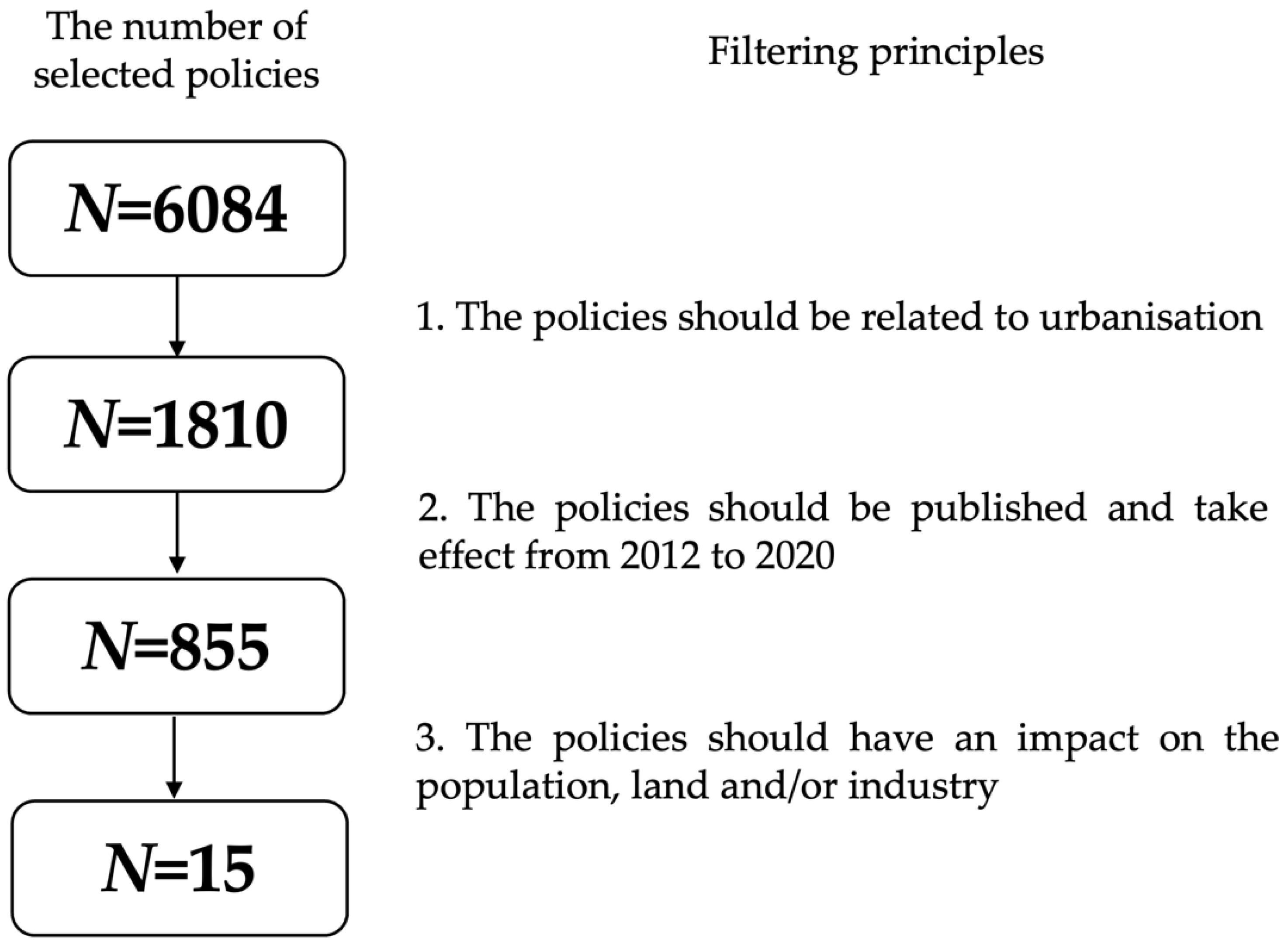 The number of selected policies

Filtering principles

$N$=6084

1. The policies should be related to urbanisation

$N$=1810

2. The policies should be published and take effect from 2012 to 2020

$N$=855

3. The policies should have an impact on the population, land and/or industry

$N$=15